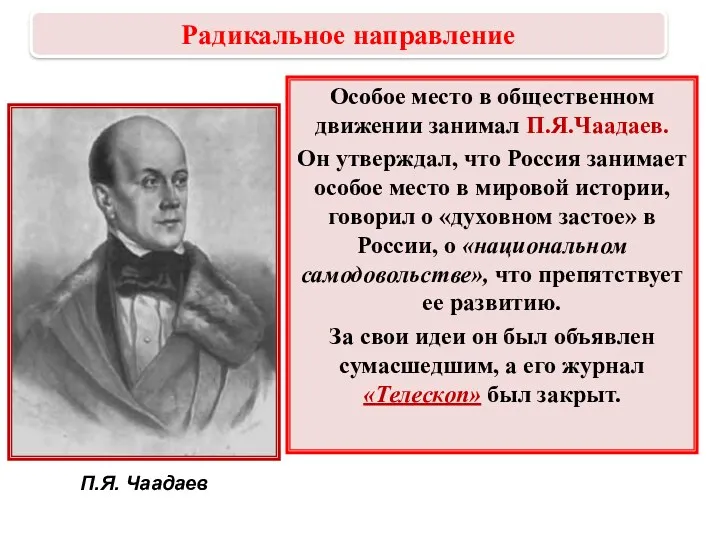 Радикальное направление

Особое место в общественном движении занимал П.Я.Чаадаев.

Он утверждал, что Россия занимает особое место в мировой истории, говорил о «духовном застое» в России, о «национальном самодовольстве», что препятствует ее развитию.

За свои идеи он был объявлен сумасшедшим, а его журнал «Телескоп» был закрыт.

П.Я. Чаадаев